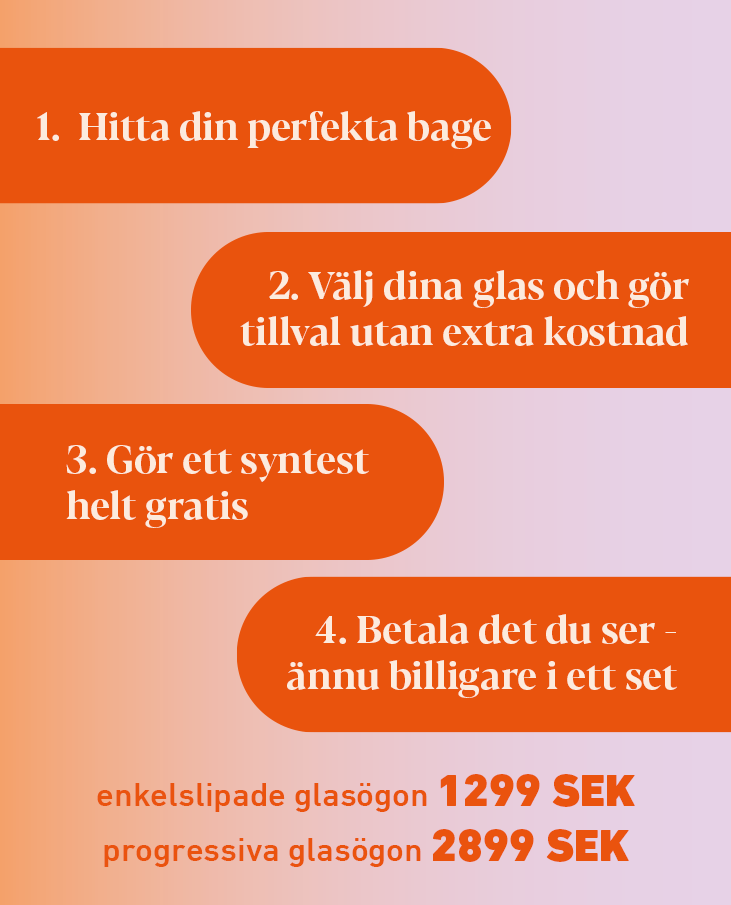 1. Hitta din perfekta bage

2. Välj dina glas och gör tillval utan extra kostnad

3. Gör ett syntest helt gratis

4. Betala det du ser - ännu billigare i ett set

enkelslipade glasögon 1299 SEK
progressiva glasögon 2899 SEK